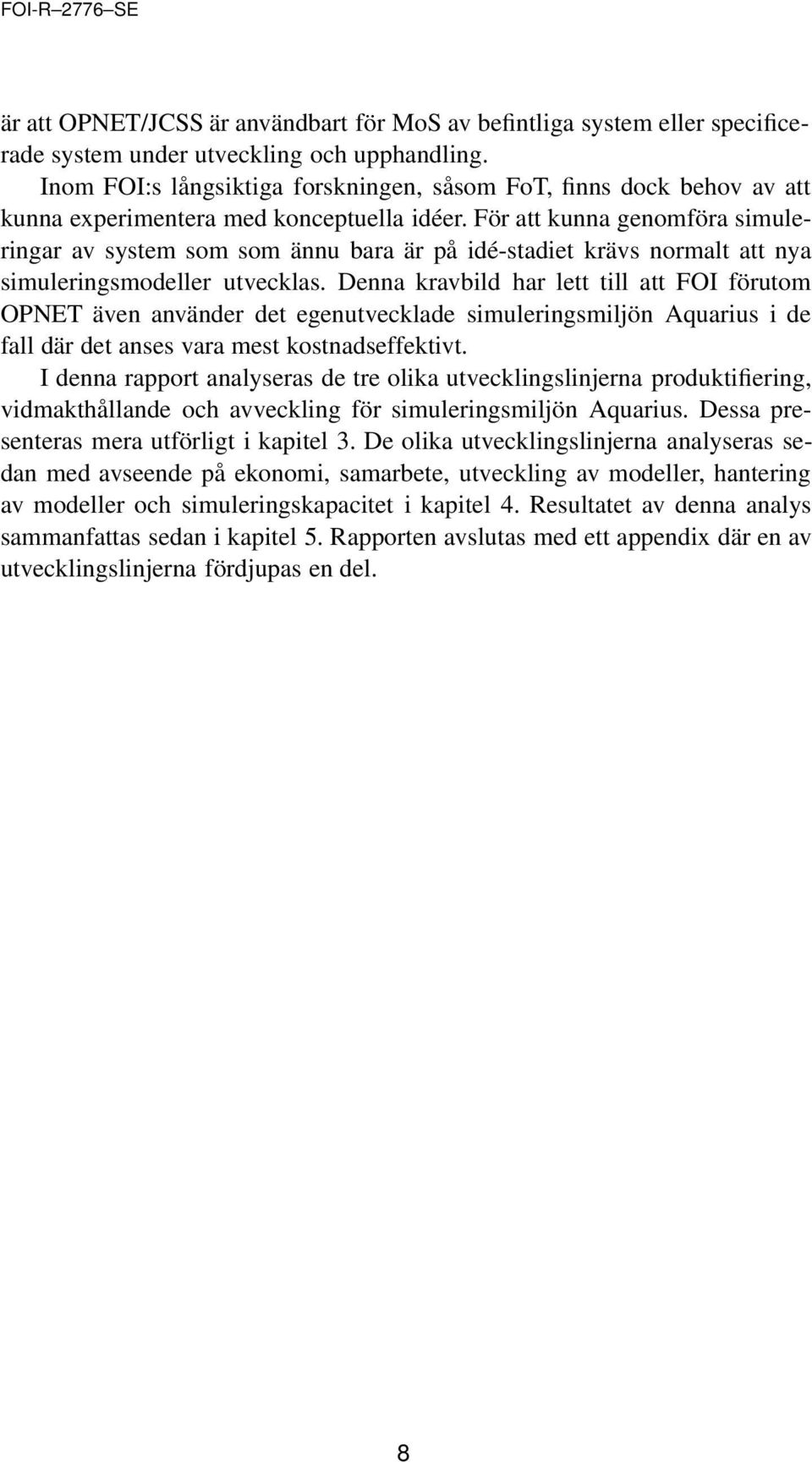 FOI-R–2776–SE

är att OPNET/JCSS är användbart för MoS av befintliga system eller specificerade system under utveckling och upphandling.

Inom FOI:s långsiktiga forskningen, såsom FoT, finns dock behov av att kunna experimentera med konceptuella idéer. För att kunna genomföra simuleringar av system som som ännu bara är på idé-stadiet krävs normalt att nya simuleringsmodeller utvecklas. Denna kravbild har lett till att FOI förutom OPNET även använder det egenutvecklade simuleringsmiljön Aquarius i de fall där det anses vara mest kostnadseffektivt.

I denna rapport analyseras de tre olika utvecklingslinjerna produktifiering, vidmakthållande och avveckling för simuleringsmiljön Aquarius. Dessa presenteras mera utförligt i kapitel 3. De olika utvecklingslinjerna analyseras sedan med avseende på ekonomi, samarbete, utveckling av modeller, hantering av modeller och simuleringskapacitet i kapitel 4. Resultatet av denna analys sammanfattas sedan i kapitel 5. Rapporten avslutas med ett appendix där en av utvecklingslinjerna fördjupas en del.

8